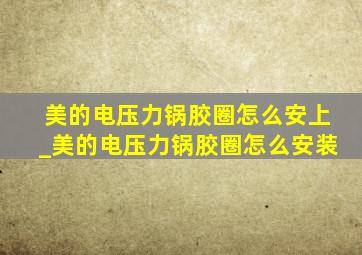 美的电压力锅胶圈怎么安上_美的电压力锅胶圈怎么安装